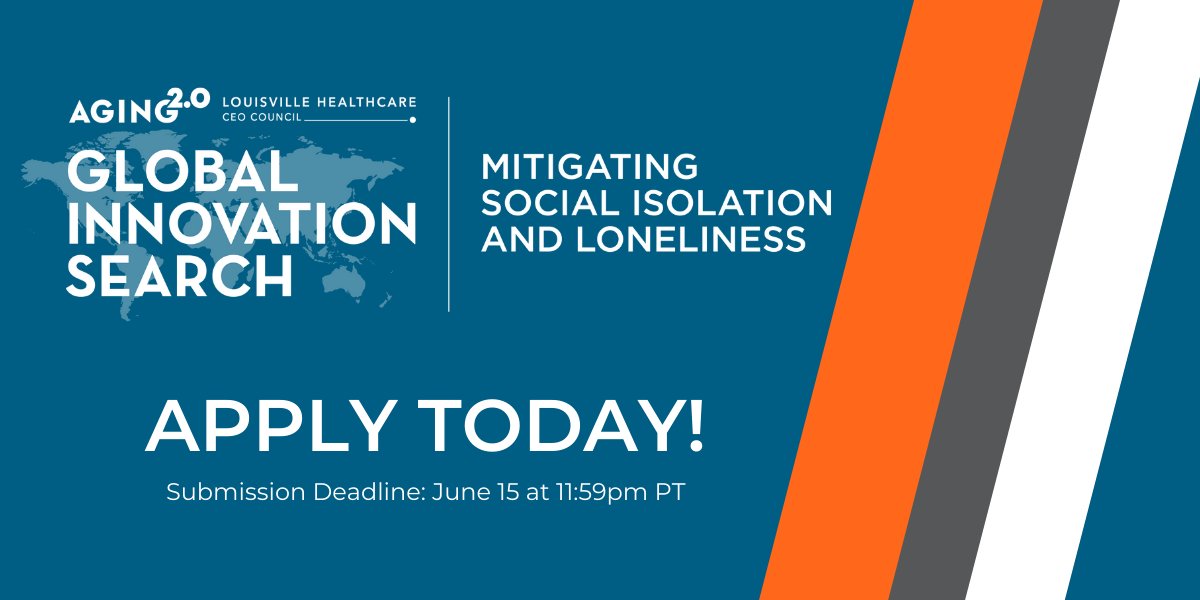 AGING2.0 LOUISVILLE HEALTHCARE CEO COUNCIL

GLOBAL INNOVATION SEARCH

MITIGATING SOCIAL ISOLATION AND LONELINESS

APPLY TODAY!

Submission Deadline: June 15 at 11:59pm PT